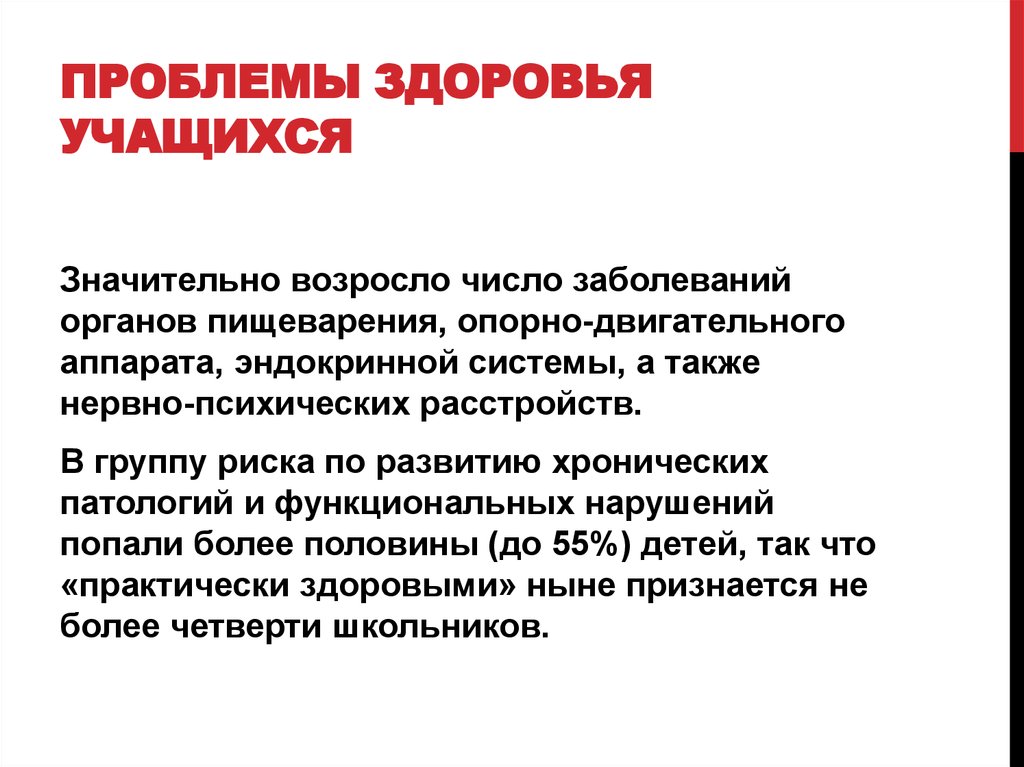 ПРОБЛЕМЫ ЗДОРОВЬЯ УЧАЩИХСЯ

Значительно возросло число заболеваний органов пищеварения, опорно-двигательного аппарата, эндокринной системы, а также нервно-психических расстройств.

В группу риска по развитию хронических патологий и функциональных нарушений попали более половины (до 55%) детей, так что «практически здоровыми» ныне признается не более четверти школьников.